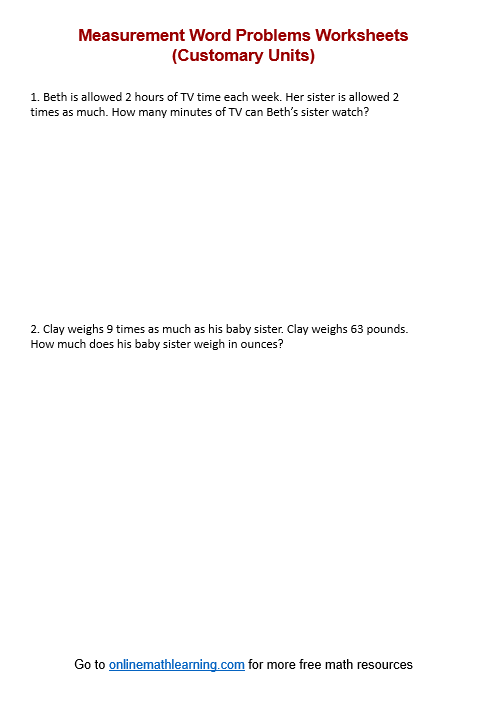 Measurement Word Problems Worksheets
(Customary Units)

1. Beth is allowed 2 hours of TV time each week. Her sister is allowed 2 times as much. How many minutes of TV can Beth's sister watch?

2. Clay weighs 9 times as much as his baby sister. Clay weighs 63 pounds. How much does his baby sister weigh in ounces?

Go to onlinemathlearning.com for more free math resources